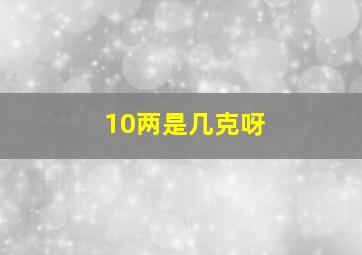 10两是几克呀